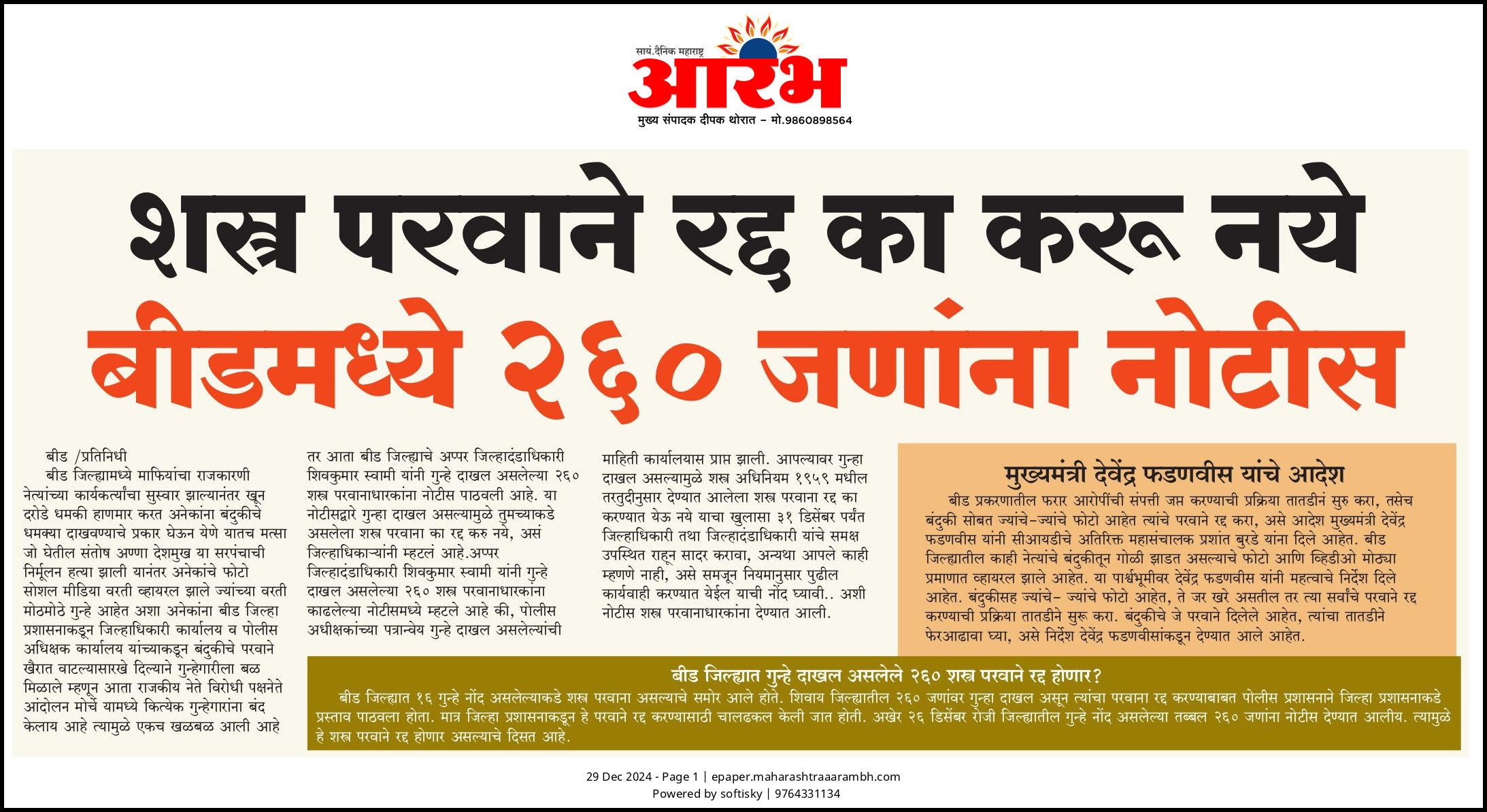 सायं.दैनिक महाराष्ट्र
आरंभ
मुख्य संपादक दीपक थोरात - मो.9860898564

शस्त्र परवाने रद्द का करू नये
बीडमध्ये २६० जणांना नोटीस

बीड /प्रतिनिधी

बीड जिल्ह्यामध्ये माफियांचा राजकारणी नेत्यांच्या कार्यकर्त्यांचा सुस्वार झाल्यानंतर खून दरोडे धमकी हाणमार करत अनेकांना बंदुकीचे धमक्या दाखवण्याचे प्रकार घेऊन येणे यातच मत्सा जो घेतील संतोष अण्णा देशमुख या सरपंचाची निर्मूलन हत्या झाली यानंतर अनेकांचे फोटो सोशल मीडिया वरती व्हायरल झाले ज्यांच्या वरती मोठमोठे गुन्हे आहेत अशा अनेकांना बीड जिल्हा प्रशासनाकडून जिल्हाधिकारी कार्यालय व पोलीस अधिक्षक कार्यालय यांच्याकडून बंदुकीचे परवाने खैरात वाटल्यासारखे दिल्याने गुन्हेगारीला बळ मिळाले म्हणून आता राजकीय नेते विरोधी पक्षनेते आंदोलन मोर्चे यामध्ये कित्येक गुन्हेगारांना बंद केलाय आहे त्यामुळे एकच खळबळ आली आहे तर आता बीड जिल्ह्याचे अप्पर जिल्हादंडाधिकारी शिवकुमार स्वामी यांनी गुन्हे दाखल असलेल्या २६० शस्त्र परवानाधारकांना नोटीस पाठवली आहे. या नोटीसद्वारे गुन्हा दाखल असल्यामुळे तुमच्याकडे असलेला शस्त्र परवाना का रद्द करु नये, असं जिल्हाधिकाऱ्यांनी म्हटलं आहे.अप्पर जिल्हादंडाधिकारी शिवकुमार स्वामी यांनी गुन्हे दाखल असलेल्या २६० शस्त्र परवानाधारकांना काढलेल्या नोटीसमध्ये म्हटले आहे की, पोलीस अधीक्षकांच्या पत्रान्वेय गुन्हे दाखल असलेल्यांची माहिती कार्यालयास प्राप्त झाली. आपल्यावर गुन्हा दाखल असल्यामुळे शस्त्र अधिनियम १९५९ मधील तरतुदीनुसार देण्यात आलेला शस्त्र परवाना रद्द का करण्यात येऊ नये याचा खुलासा ३१ डिसेंबर पर्यंत जिल्हाधिकारी तथा जिल्हादंडाधिकारी यांचे समक्ष उपस्थित राहून सादर करावा, अन्यथा आपले काही म्हणणे नाही, असे समजून नियमानुसार पुढील कार्यवाही करण्यात येईल याची नोंद घ्यावी.. अशी नोटीस शस्त्र परवानाधारकांना देण्यात आली.

मुख्यमंत्री देवेंद्र फडणवीस यांचे आदेश

बीड प्रकरणातील फरार आरोपींची संपत्ती जप्त करण्याची प्रक्रिया तातडीनं सुरु करा, तसेच बंदुकी सोबत ज्यांचे-ज्यांचे फोटो आहेत त्यांचे परवाने रद्द करा, असे आदेश मुख्यमंत्री देवेंद्र फडणवीस यांनी सीआयडीचे अतिरिक्त महासंचालक प्रशांत बुरडे यांना दिले आहेत. बीड जिल्ह्यातील काही नेत्यांचे बंदुकीतून गोळी झाडत असल्याचे फोटो आणि व्हिडीओ मोठ्या प्रमाणात व्हायरल झाले आहेत. या पार्श्वभूमीवर देवेंद्र फडणवीस यांनी महत्वाचे निर्देश दिले आहेत. बंदुकीसह ज्यांचे- ज्यांचे फोटो आहेत, ते जर खरे असतील तर त्या सर्वांचे परवाने रद्द करण्याची प्रक्रिया तातडीने सुरू करा. बंदुकीचे जे परवाने दिलेले आहेत, त्यांचा तातडीने फेरआढावा घ्या, असे निर्देश देवेंद्र फडणवीसांकडून देण्यात आले आहेत.

बीड जिल्ह्यात गुन्हे दाखल असलेले २६० शस्त्र परवाने रद्द होणार?

बीड जिल्ह्यात १६ गुन्हे नोंद असलेल्याकडे शस्त्र परवाना असल्याचे समोर आले होते. शिवाय जिल्ह्यातील २६० जणांवर गुन्हा दाखल असून त्यांचा परवाना रद्द करण्याबाबत पोलीस प्रशासनाने जिल्हा प्रशासनाकडे प्रस्ताव पाठवला होता. मात्र जिल्हा प्रशासनाकडून हे परवाने रद्द करण्यासाठी चालढकल केली जात होती. अखेर २६ डिसेंबर रोजी जिल्ह्यातील गुन्हे नोंद असलेल्या तब्बल २६० जणांना नोटीस देण्यात आलीय. त्यामुळे हे शस्त्र परवाने रद्द होणार असल्याचे दिसत आहे.

29 Dec 2024 - Page 1 | epaper.maharashtraaarambh.com
Powered by softisky | 9764331134